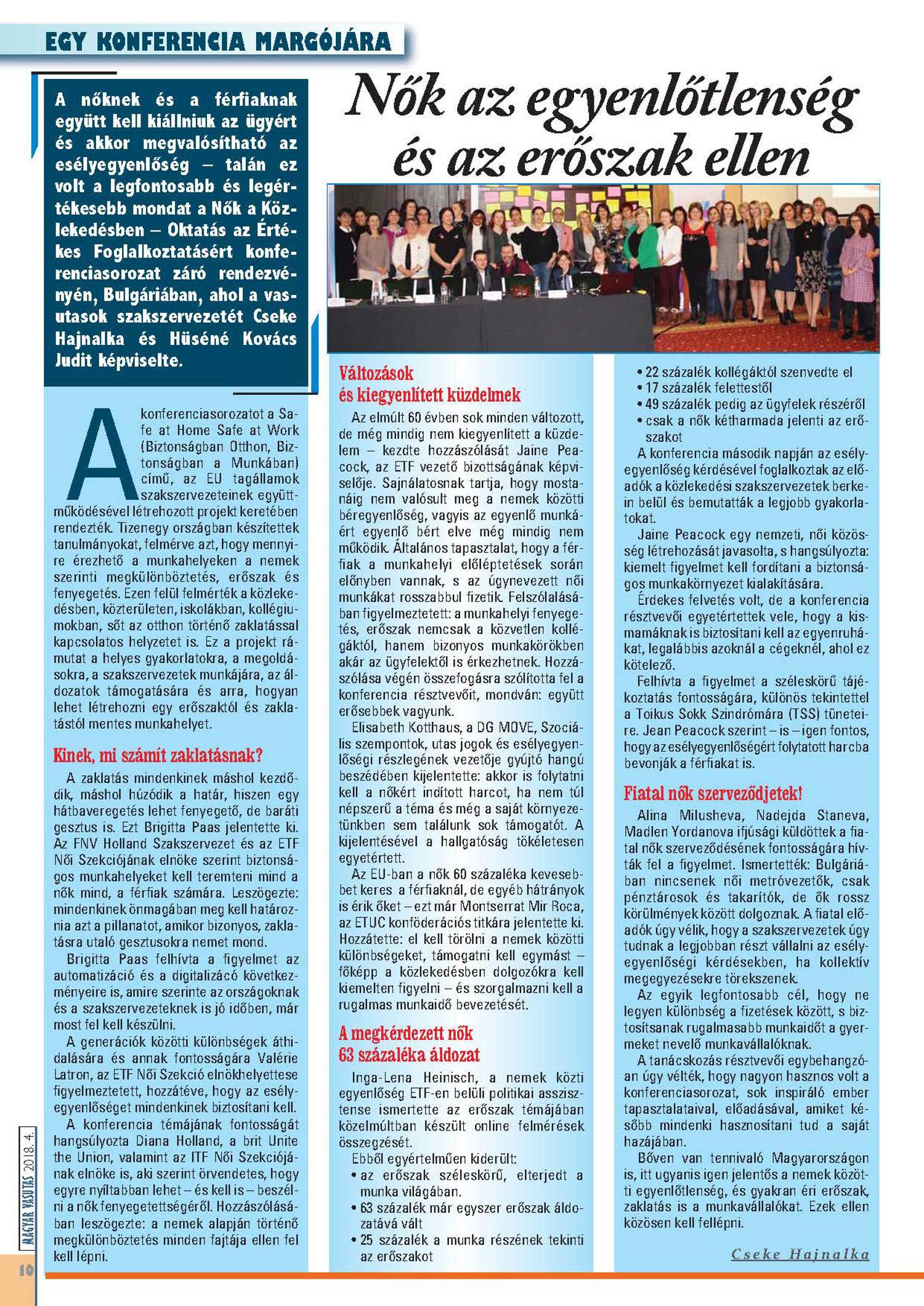 EGY KONFERENCIA MARGÓJÁRA

Nők az egyenlőtlenség és az erőszak ellen

A nőknek és a férfiaknak együtt kell kiállniuk az ügyért és akkor megvalósítható az esélyegyenlőség – talán ez volt a legfontosabb és legértékesebb mondat a Nők a Közlekedésben – Oktatás az Értékes Foglalkoztatásért konferenciasorozat záró rendezvényén, Bulgáriában, ahol a vasutasok szakszervezetét Cseke Hajnalka és Hüséné Kovács Judit képviselte.

A konferenciasorozatot a Safe at Home Safe at Work (Biztonságban Otthon, Biztonságban a Munkában) című, az EU tagállamok szakszervezeteinek együttműködésével létrehozott projekt keretében rendezték. Tizenegy országban készítettek tanulmányokat, felmérve azt, hogy mennyire érezhető a munkahelyeken a nemek szerinti megkülönböztetés, erőszak és fenyegetés. Ezen felül felmérték a közlekedésben, közterületen, iskolákban, kollégiumokban, sőt az otthon történő zaklatással kapcsolatos helyzetet is. Ez a projekt rámutat a helyes gyakorlatokra, a megoldásokra, a szakszervezetek munkájára, az áldozatok támogatására és arra, hogyan lehet létrehozni egy erőszaktól és zaklatástól mentes munkahelyet.

Kinek, mi számít zaklatásnak?

A zaklatás mindenkinek máshol kezdődik, máshol húzódik a határ, hiszen egy hátbaveregetés lehet fenyegető, de baráti gesztus is. Ezt Brigitta Paas jelentette ki. Az FNV Holland Szakszervezet és az ETF Női Szekciójának elnöke szerint biztonságos munkahelyeket kell teremteni mind a nők mind, a férfiak számára. Leszögezte: mindenkinek önmagában meg kell határoznia azt a pillanatot, amikor bizonyos, zaklatásra utaló gesztusokra nemet mond.

Brigitta Paas felhívta a figyelmet az automatizáció és a digitalizácó következményeire is, amire szerinte az országoknak és a szakszervezeteknek is jó időben, már most fel kell készülni.

A generációk közötti különbségek áthidalására és annak fontosságára Valérie Latron, az ETF Női Szekció elnökhelyettese figyelmeztetett, hozzátéve, hogy az esélyegyenlőséget mindenkinek biztosítani kell.

A konferencia témájának fontosságát hangsúlyozta Diana Holland, a brit Unite the Union, valamint az ITF Női Szekciójának elnöke is, aki szerint örvendetes, hogy egyre nyíltabban lehet – és kell is – beszélni a nők fenyegetettségéről. Hozzászólásában leszögezte: a nemek alapján történő megkülönböztetés minden fajtája ellen fel kell lépni.

Változások és kiegyenlített küzdelmek

Az elmúlt 60 évben sok minden változott, de még mindig nem kiegyenlített a küzdelem – kezdte hozzászólását Jaine Peacock, az ETF vezető bizottságának képviselője. Sajnálatosnak tartja, hogy mostanáig nem valósult meg a nemek közötti béregyenlőség, vagyis az egyenlő munkáért egyenlő bért elve még mindig nem működik. Általános tapasztalat, hogy a férfiak a munkahelyi előléptetések során előnyben vannak, s az úgynevezett női munkákat rosszabbul fizetik. Felszólalásában figyelmeztetett: a munkahelyi fenyegetés, erőszak nemcsak a közvetlen kollégáktól, hanem bizonyos munkakörökben akár az ügyfelektől is érkezhetnek. Hozzászólása végén összefogásra szólította fel a konferencia résztvevőit, mondván: együtt erősebbek vagyunk.

Elisabeth Kotthaus, a DG MOVE, Szociális szempontok, utas jogok és esélyegyenlőségi részlegének vezetője gyújtó hangú beszédében kijelentette: akkor is folytatni kell a nőkért indított harcot, ha nem túl népszerű a téma és még a saját környezetünkben sem találunk sok támogatót. A kijelentésével a hallgatóság tökéletesen egyetértett.

Az EU-ban a nők 60 százaléka kevesebbet keres a férfiaknál, de egyéb hátrányok is érik őket – ezt már Montserrat Mir Roca, az ETUC konföderációs titkára jelentette ki. Hozzátette: el kell törölni a nemek közötti különbségeket, támogatni kell egymást – főképp a közlekedésben dolgozókra kell kiemelten figyelni – és szorgalmazni kell a rugalmas munkaidő bevezetését.

A megkérdezett nők 63 százaléka áldozat

Inga-Lena Heinisch, a nemek közti egyenlőség ETF-en belüli politikai asszisztense ismertette az erőszak témájában közelmúltban készült online felmérések összegzését.

Ebből egyértelműen kiderült:
• az erőszak széleskörű, elterjedt a munka világában.
• 63 százalék már egyszer erőszak áldozatává vált
• 25 százalék a munka részének tekinti az erőszakot
• 22 százalék kollégáktól szenvedte el
• 17 százalék felettestől
• 49 százalék pedig az ügyfelek részéről
• csak a nők kétharmada jelenti az erőszakot

A konferencia második napján az esélyegyenlőség kérdésével foglalkoztak az előadók a közlekedési szakszervezetek berkein belül és bemutatták a legjobb gyakorlatokat.

Jaine Peacock egy nemzeti, női közösség létrehozását javasolta, s hangsúlyozta: kiemelt figyelmet kell fordítani a biztonságos munkakörnyezet kialakítására.

Érdekes felvetés volt, de a konferencia résztvevői egyetértettek vele, hogy a kismamáknak is biztosítani kell az egyenruhákat, legalábbis azoknál a cégeknél, ahol ez kötelező.

Felhívta a figyelmet a széleskörű tájékoztatás fontosságára, különös tekintettel a Toikus Sokk Szindrómára (TSS) tüneteire. Jean Peacock szerint – is – igen fontos, hogy az esélyegyenlőségért folytatott harcba bevonják a férfiakat is.

Fiatal nők szerveződjetek!

Alina Milusheva, Nadejda Staneva, Madlen Yordanova ifjúsági küldöttek a fiatal nők szerveződésének fontosságára hívták fel a figyelmet. Ismertették: Bulgáriában nincsenek női metróvezetők, csak pénztárosok és takarítók, de ők rossz körülmények között dolgoznak. A fiatal előadók úgy vélik, hogy a szakszervezetek úgy tudnak a legjobban részt vállalni az esélyegyenlőségi kérdésekben, ha kollektív megegyezésekre törekszenek.

Az egyik legfontosabb cél, hogy ne legyen különbség a fizetések között, s biztosítsanak rugalmasabb munkaidőt a gyermeket nevelő munkavállalóknak.

A tanácskozás résztvevői egybehangzóan úgy vélték, hogy nagyon hasznos volt a konferenciasorozat, sok inspiráló ember tapasztalataival, előadásával, amiket később mindenki hasznosítani tud a saját hazájában.

Bőven van tennivaló Magyarországon is, itt ugyanis igen jelentős a nemek közötti egyenlőtlenség, és gyakran éri erőszak, zaklatás is a munkavállalókat. Ezek ellen közösen kell fellépni.

Cseke Hajnalka

MAGYAR VASUTAS 2018. 4.
10